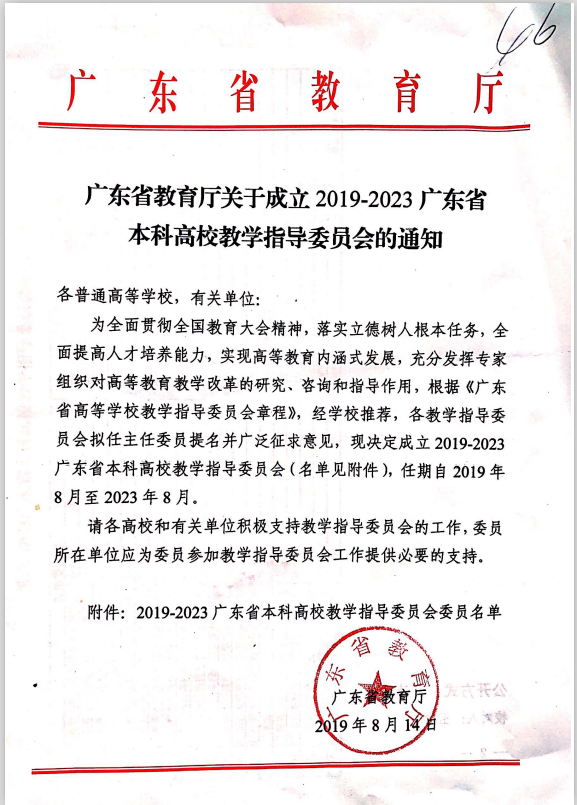 46

广东省教育厅

广东省教育厅关于成立 2019-2023 广东省本科高校教学指导委员会的通知

各普通高等学校，有关单位:

为全面贯彻全国教育大会精神，落实立德树人根本任务，全面提高人才培养能力，实现高等教育内涵式发展，充分发挥专家组织对高等教育教学改革的研究、咨询和指导作用，根据《广东省高等学校教学指导委员会章程》，经学校推荐，各教学指导委员会拟任主任委员提名并广泛征求意见，现决定成立 2019-2023 广东省本科高校教学指导委员会（名单见附件），任期自 2019 年 8 月至 2023 年 8 月。

请各高校和有关单位积极支持教学指导委员会的工作，委员所在单位应为委员参加教学指导委员会工作提供必要的支持。

附件：2019-2023 广东省本科高校教学指导委员会委员名单

广东省教育厅

广东省教育厅
2019 年 8 月 14 日